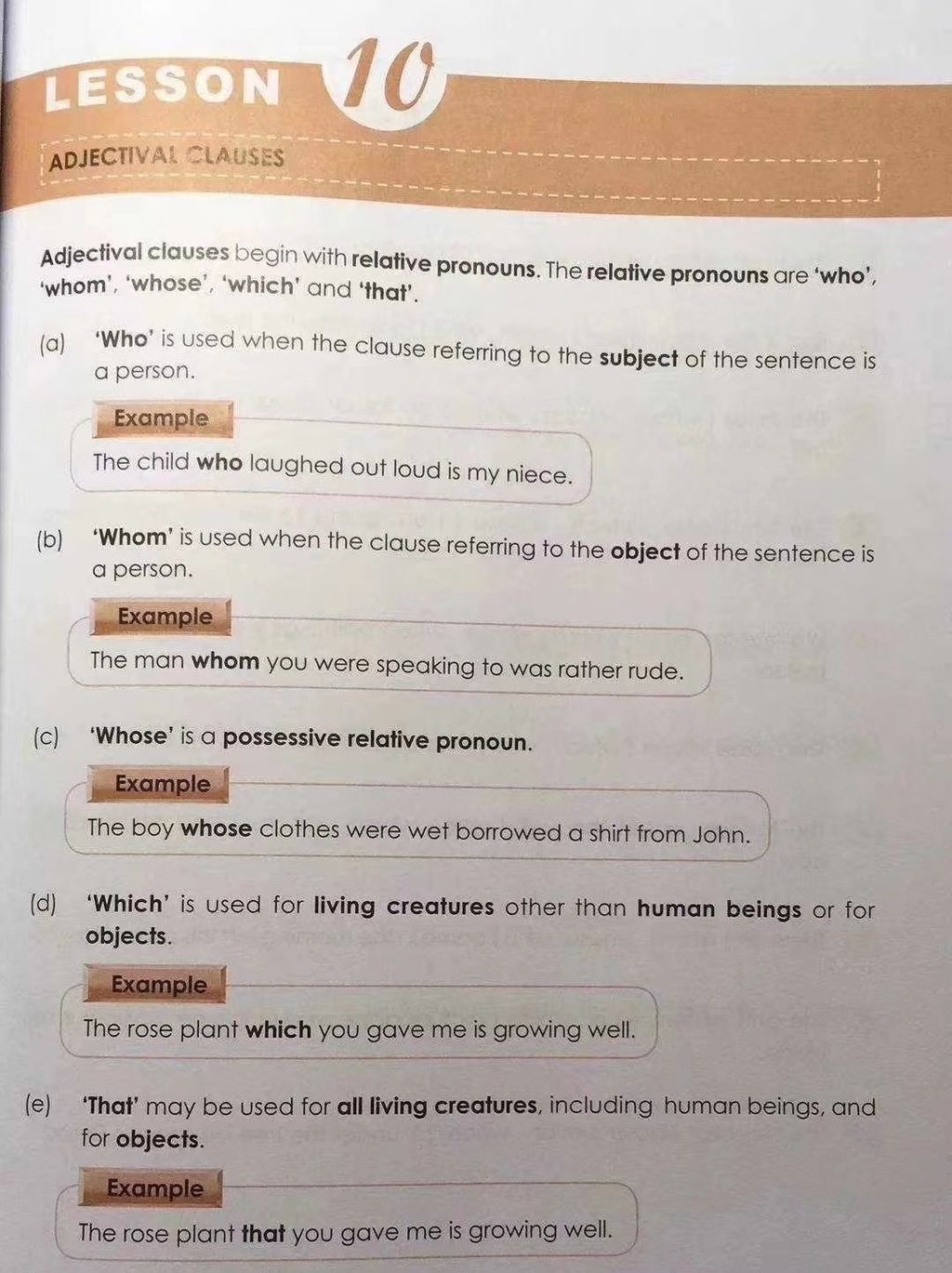 LESSON 10

ADJECTIVAL CLAUSES

Adjectival clauses begin with relative pronouns. The relative pronouns are 'who', 'whom', 'whose', 'which' and 'that'.

(a) 'Who' is used when the clause referring to the subject of the sentence is a person.

Example
The child who laughed out loud is my niece.

(b) 'Whom' is used when the clause referring to the object of the sentence is a person.

Example
The man whom you were speaking to was rather rude.

(c) 'Whose' is a possessive relative pronoun.

Example
The boy whose clothes were wet borrowed a shirt from John.

(d) 'Which' is used for living creatures other than human beings or for objects.

Example
The rose plant which you gave me is growing well.

(e) 'That' may be used for all living creatures, including human beings, and for objects.

Example
The rose plant that you gave me is growing well.